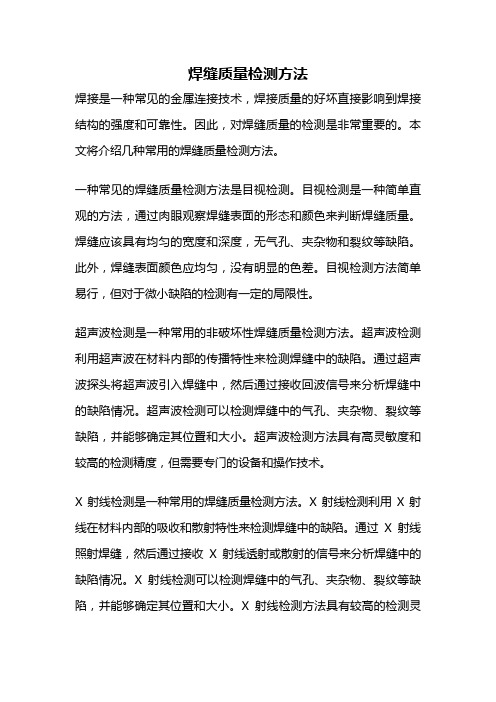 焊缝质量检测方法

焊接是一种常见的金属连接技术，焊接质量的好坏直接影响到焊接结构的强度和可靠性。因此，对焊缝质量的检测是非常重要的。本文将介绍几种常用的焊缝质量检测方法。

一种常见的焊缝质量检测方法是目视检测。目视检测是一种简单直观的方法，通过肉眼观察焊缝表面的形态和颜色来判断焊缝质量。焊缝应该具有均匀的宽度和深度，无气孔、夹杂物和裂纹等缺陷。此外，焊缝表面颜色应均匀，没有明显的色差。目视检测方法简单易行，但对于微小缺陷的检测有一定的局限性。

超声波检测是一种常用的非破坏性焊缝质量检测方法。超声波检测利用超声波在材料内部的传播特性来检测焊缝中的缺陷。通过超声波探头将超声波引入焊缝中，然后通过接收回波信号来分析焊缝中的缺陷情况。超声波检测可以检测焊缝中的气孔、夹杂物、裂纹等缺陷，并能够确定其位置和大小。超声波检测方法具有高灵敏度和较高的检测精度，但需要专门的设备和操作技术。

X 射线检测是一种常用的焊缝质量检测方法。X 射线检测利用 X 射线在材料内部的吸收和散射特性来检测焊缝中的缺陷。通过 X 射线照射焊缝，然后通过接收 X 射线透射或散射的信号来分析焊缝中的缺陷情况。X 射线检测可以检测焊缝中的气孔、夹杂物、裂纹等缺陷，并能够确定其位置和大小。X 射线检测方法具有较高的检测灵